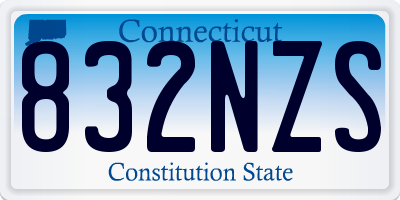 Connecticut
832NZS
Constitution State